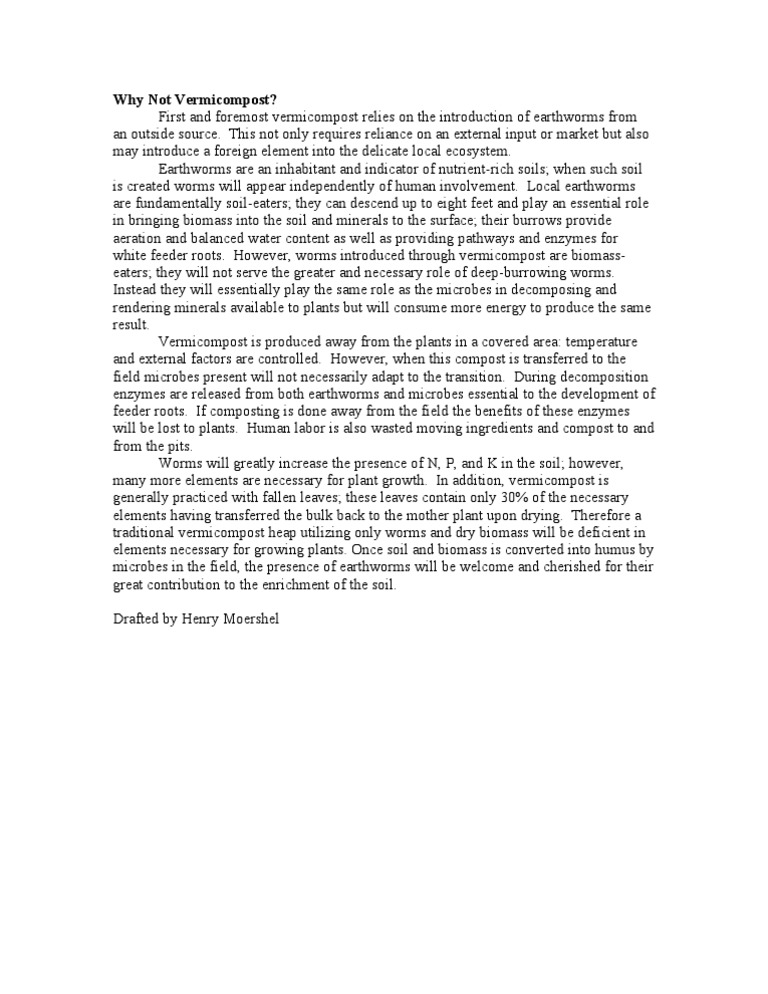 Why Not Vermicompost?

First and foremost vermicompost relies on the introduction of earthworms from an outside source. This not only requires reliance on an external input or market but also may introduce a foreign element into the delicate local ecosystem.

Earthworms are an inhabitant and indicator of nutrient-rich soils; when such soil is created worms will appear independently of human involvement. Local earthworms are fundamentally soil-eaters; they can descend up to eight feet and play an essential role in bringing biomass into the soil and minerals to the surface; their burrows provide aeration and balanced water content as well as providing pathways and enzymes for white feeder roots. However, worms introduced through vermicompost are biomass-eaters; they will not serve the greater and necessary role of deep-burrowing worms. Instead they will essentially play the same role as the microbes in decomposing and rendering minerals available to plants but will consume more energy to produce the same result.

Vermicompost is produced away from the plants in a covered area: temperature and external factors are controlled. However, when this compost is transferred to the field microbes present will not necessarily adapt to the transition. During decomposition enzymes are released from both earthworms and microbes essential to the development of feeder roots. If composting is done away from the field the benefits of these enzymes will be lost to plants. Human labor is also wasted moving ingredients and compost to and from the pits.

Worms will greatly increase the presence of N, P, and K in the soil; however, many more elements are necessary for plant growth. In addition, vermicompost is generally practiced with fallen leaves; these leaves contain only 30% of the necessary elements having transferred the bulk back to the mother plant upon drying. Therefore a traditional vermicompost heap utilizing only worms and dry biomass will be deficient in elements necessary for growing plants. Once soil and biomass is converted into humus by microbes in the field, the presence of earthworms will be welcome and cherished for their great contribution to the enrichment of the soil.

Drafted by Henry Moershel